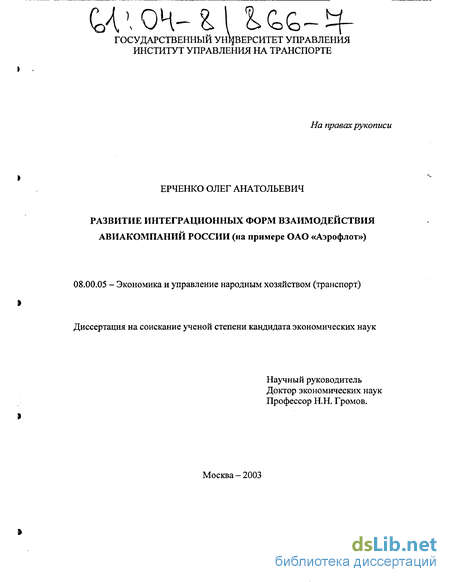 61:04-8/866-7
ГОСУДАРСТВЕННЫЙ УНИВЕРСИТЕТ УПРАВЛЕНИЯ
ИНСТИТУТ УПРАВЛЕНИЯ НА ТРАНСПОРТЕ

На правах рукописи

ЕРЧЕНКО ОЛЕГ АНАТОЛЬЕВИЧ

РАЗВИТИЕ ИНТЕГРАЦИОННЫХ ФОРМ ВЗАИМОДЕЙСТВИЯ АВИАКОМПАНИЙ РОССИИ (на примере ОАО «Аэрофлот»)

08.00.05 – Экономика и управление народным хозяйством (транспорт)

Диссертация на соискание ученой степени кандидата экономических наук

Научный руководитель
Доктор экономических наук
Профессор Н.Н. Громов.

Москва – 2003

dsLib.net
библиотека диссертаций